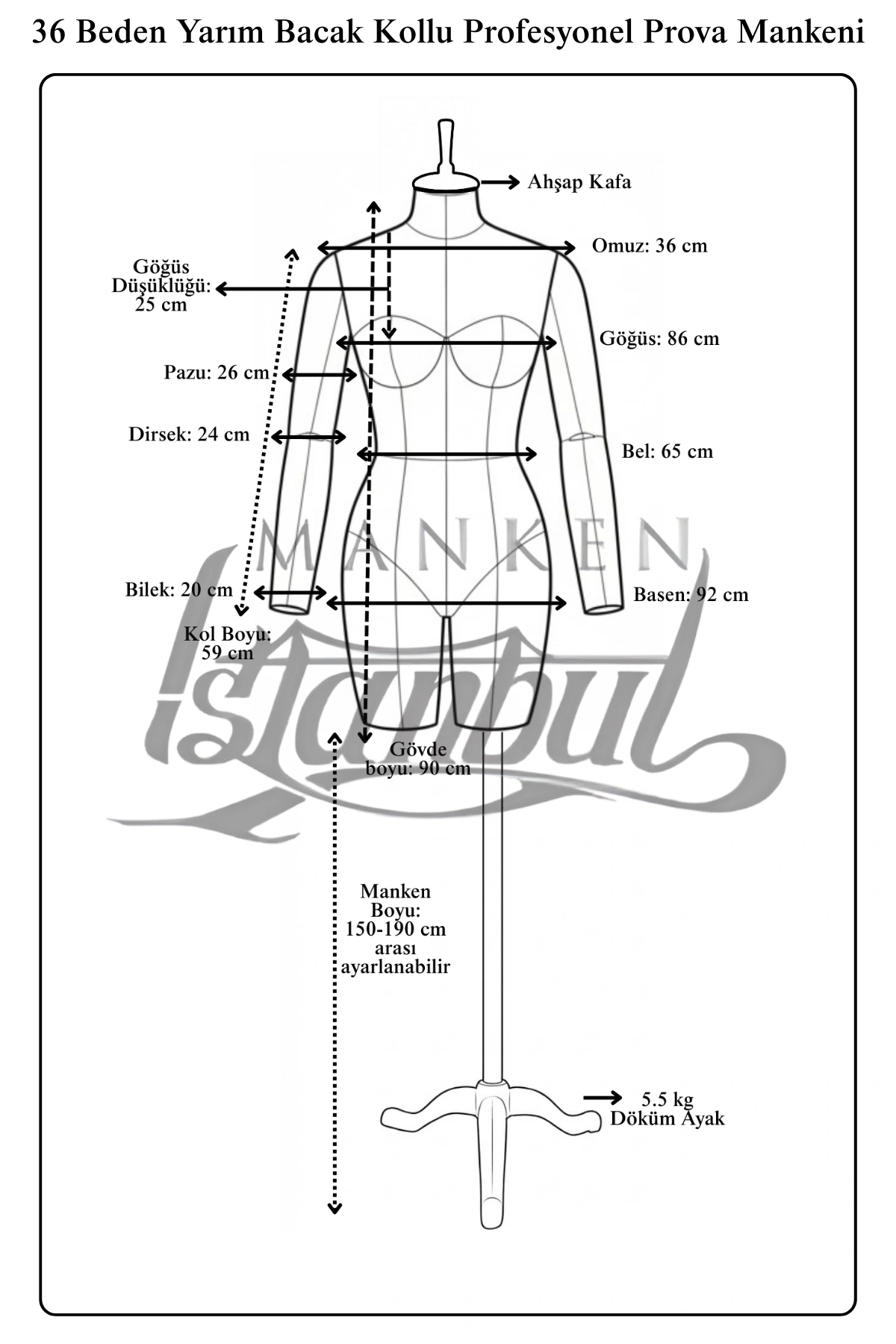 36 Beden Yarım Bacak Kollu Profesyonel Prova Mankeni

Ahşap Kafa

Omuz: 36 cm

Göğüs Düşüklüğü: 25 cm

Göğüs: 86 cm

Pazu: 26 cm

Dirsek: 24 cm

Bel: 65 cm

MANKEN

Bilek: 20 cm

Basen: 92 cm

Kol Boyu: 59 cm

İstanbul

Gövde boyu: 90 cm

Manken Boyu: 150-190 cm arası ayarlanabilir

5.5 kg Döküm Ayak